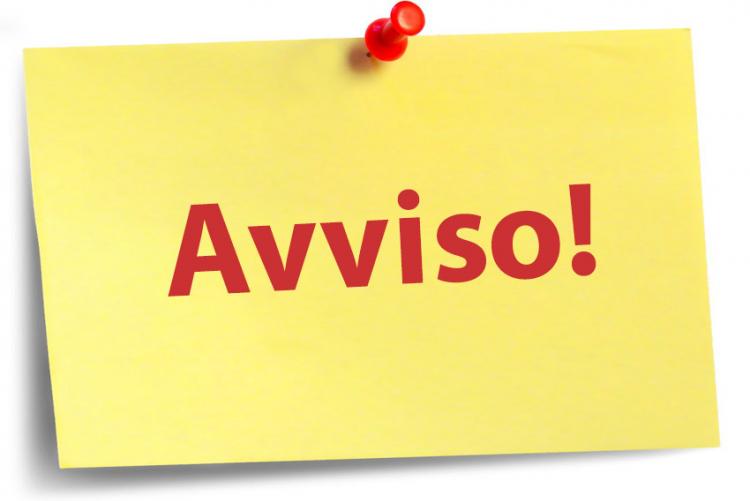 Avviso!